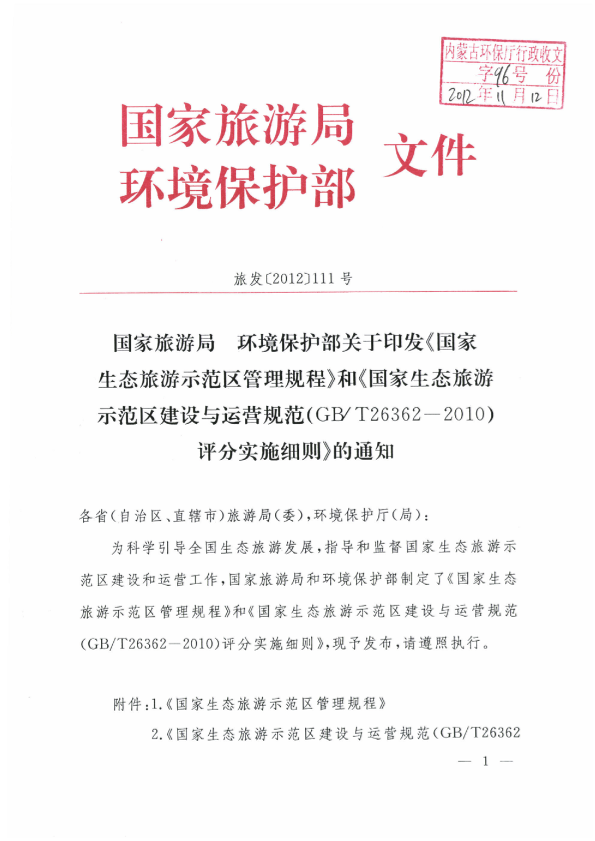 内蒙古环保厅行政收文
字96号 份
2012年11月12日

国家旅游局
环境保护部
文件

旅发〔2012〕111号

国家旅游局 环境保护部关于印发《国家生态旅游示范区管理规程》和《国家生态旅游示范区建设与运营规范(GB/T26362—2010)评分实施细则》的通知

各省(自治区、直辖市)旅游局(委),环境保护厅(局):

为科学引导全国生态旅游发展,指导和监督国家生态旅游示范区建设和运营工作,国家旅游局和环境保护部制定了《国家生态旅游示范区管理规程》和《国家生态旅游示范区建设与运营规范(GB/T26362—2010)评分实施细则》,现予发布,请遵照执行。

附件:1.《国家生态旅游示范区管理规程》
2.《国家生态旅游示范区建设与运营规范(GB/T26362

— 1 —